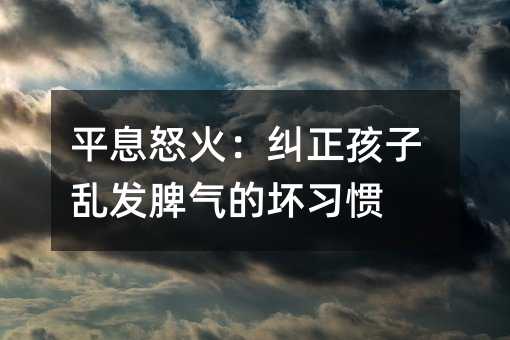 平息怒火：纠正孩子乱发脾气的坏习惯